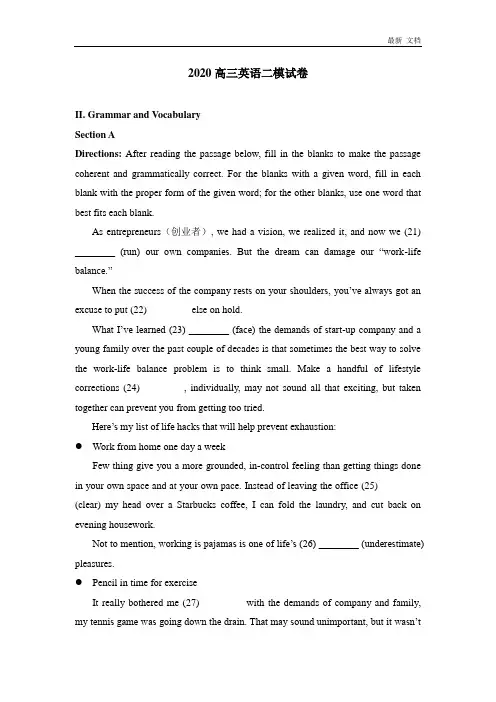 最新 文档

2020 高三英语二模试卷

II. Grammar and Vocabulary

Section A

Directions: After reading the passage below, fill in the blanks to make the passage coherent and grammatically correct. For the blanks with a given word, fill in each blank with the proper form of the given word; for the other blanks, use one word that best fits each blank.

As entrepreneurs（创业者）, we had a vision, we realized it, and now we (21) ________ (run) our own companies. But the dream can damage our "work-life balance."

When the success of the company rests on your shoulders, you've always got an excuse to put (22) ________ else on hold.

What I've learned (23) ________ (face) the demands of start-up company and a young family over the past couple of decades is that sometimes the best way to solve the work-life balance problem is to think small. Make a handful of lifestyle corrections (24) ________, individually, may not sound all that exciting, but taken together can prevent you from getting too tried.

Here's my list of life hacks that will help prevent exhaustion:

● Work from home one day a week

Few thing give you a more grounded, in-control feeling than getting things done in your own space and at your own pace. Instead of leaving the office (25) ________ (clear) my head over a Starbucks coffee, I can fold the laundry, and cut back on evening housework.

Not to mention, working is pajamas is one of life's (26) ________ (underestimate) pleasures.

● Pencil in time for exercise

It really bothered me (27) ________ with the demands of company and family, my tennis game was going down the drain. That may sound unimportant, but it wasn't